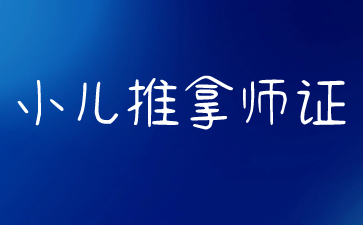 小儿推拿师证